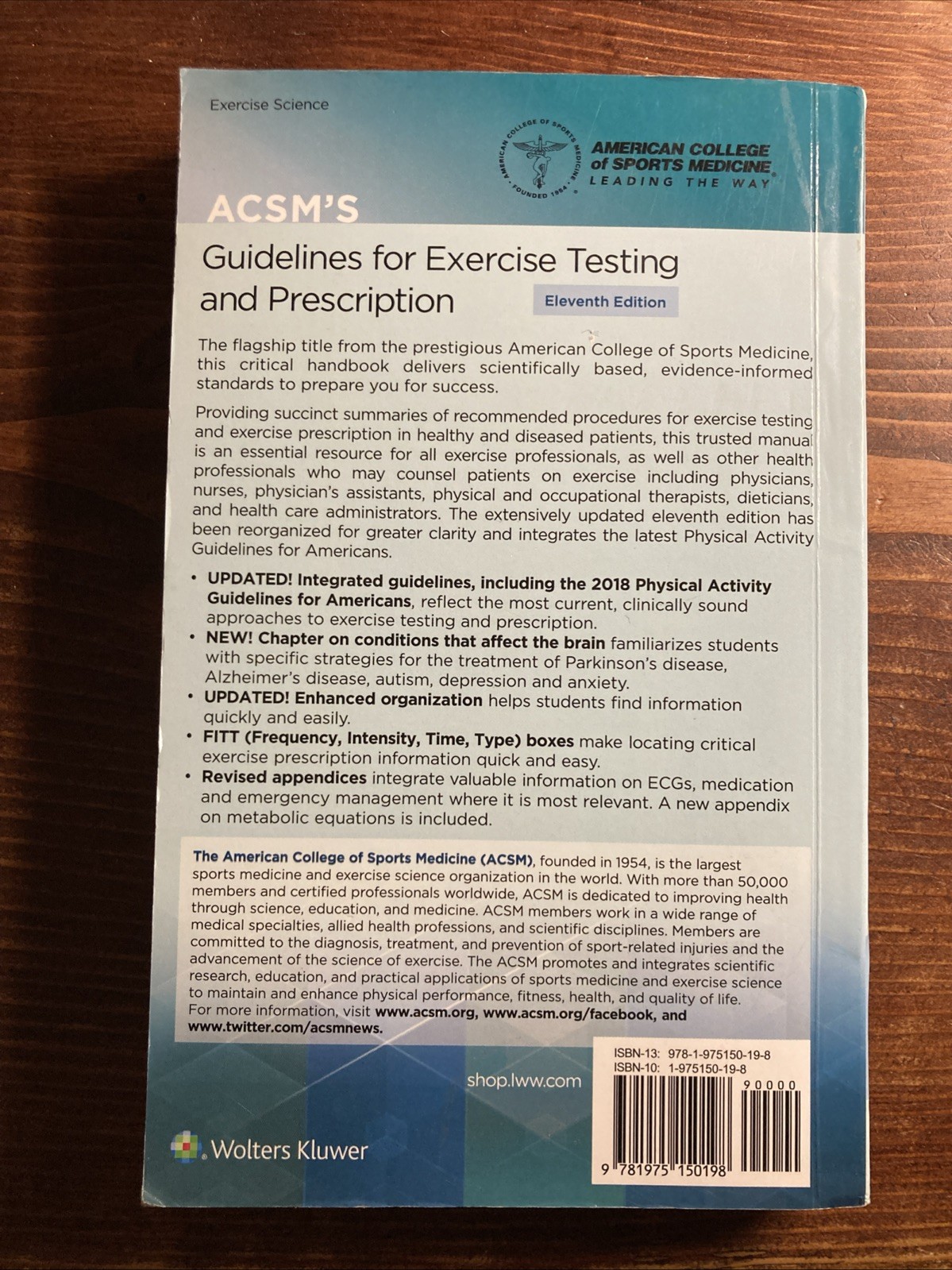 Exercise Science

AMERICAN COLLEGE OF SPORTS MEDICINE FOUNDED 1954

AMERICAN COLLEGE of SPORTS MEDICINE
LEADING THE WAY

ACSM'S
Guidelines for Exercise Testing and Prescription

Eleventh Edition

The flagship title from the prestigious American College of Sports Medicine, this critical handbook delivers scientifically based, evidence-informed standards to prepare you for success.

Providing succinct summaries of recommended procedures for exercise testing and exercise prescription in healthy and diseased patients, this trusted manual is an essential resource for all exercise professionals, as well as other health professionals who may counsel patients on exercise including physicians, nurses, physician's assistants, physical and occupational therapists, dieticians, and health care administrators. The extensively updated eleventh edition has been reorganized for greater clarity and integrates the latest Physical Activity Guidelines for Americans.

• UPDATED! Integrated guidelines, including the 2018 Physical Activity Guidelines for Americans, reflect the most current, clinically sound approaches to exercise testing and prescription.
• NEW! Chapter on conditions that affect the brain familiarizes students with specific strategies for the treatment of Parkinson's disease, Alzheimer's disease, autism, depression and anxiety.
• UPDATED! Enhanced organization helps students find information quickly and easily.
• FITT (Frequency, Intensity, Time, Type) boxes make locating critical exercise prescription information quick and easy.
• Revised appendices integrate valuable information on ECGs, medication and emergency management where it is most relevant. A new appendix on metabolic equations is included.

The American College of Sports Medicine (ACSM), founded in 1954, is the largest sports medicine and exercise science organization in the world. With more than 50,000 members and certified professionals worldwide, ACSM is dedicated to improving health through science, education, and medicine. ACSM members work in a wide range of medical specialties, allied health professions, and scientific disciplines. Members are committed to the diagnosis, treatment, and prevention of sport-related injuries and the advancement of the science of exercise. The ACSM promotes and integrates scientific research, education, and practical applications of sports medicine and exercise science to maintain and enhance physical performance, fitness, health, and quality of life. For more information, visit www.acsm.org, www.acsm.org/facebook, and www.twitter.com/acsmnews.

shop.lww.com

Wolters Kluwer

ISBN-13: 978-1-975150-19-8
ISBN-10: 1-975150-19-8
90000
9 781975 150198